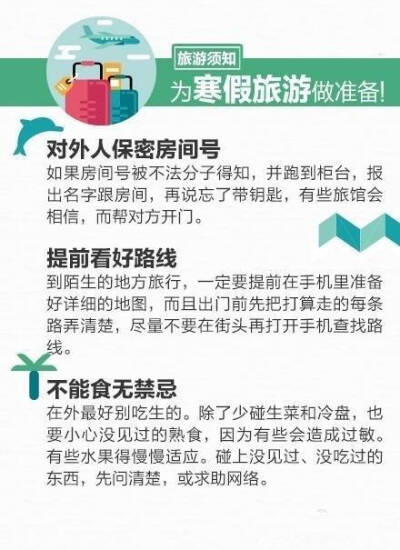 旅游须知
为寒假旅游做准备!

对外人保密房间号
如果房间号被不法分子得知，并跑到柜台，报出名字跟房间，再说忘了带钥匙，有些旅馆会相信，而帮对方开门。

提前看好路线
到陌生的地方旅行，一定要提前在手机里准备好详细的地图，而且出门前先把打算走的每条路弄清楚，尽量不要在街头再打开手机查找路线。

不能食无禁忌
在外最好别吃生的。除了少碰生菜和冷盘，也要小心没见过的熟食，因为有些会造成过敏。有些水果得慢慢适应。碰上没见过、没吃过的东西，先问清楚，或求助网络。